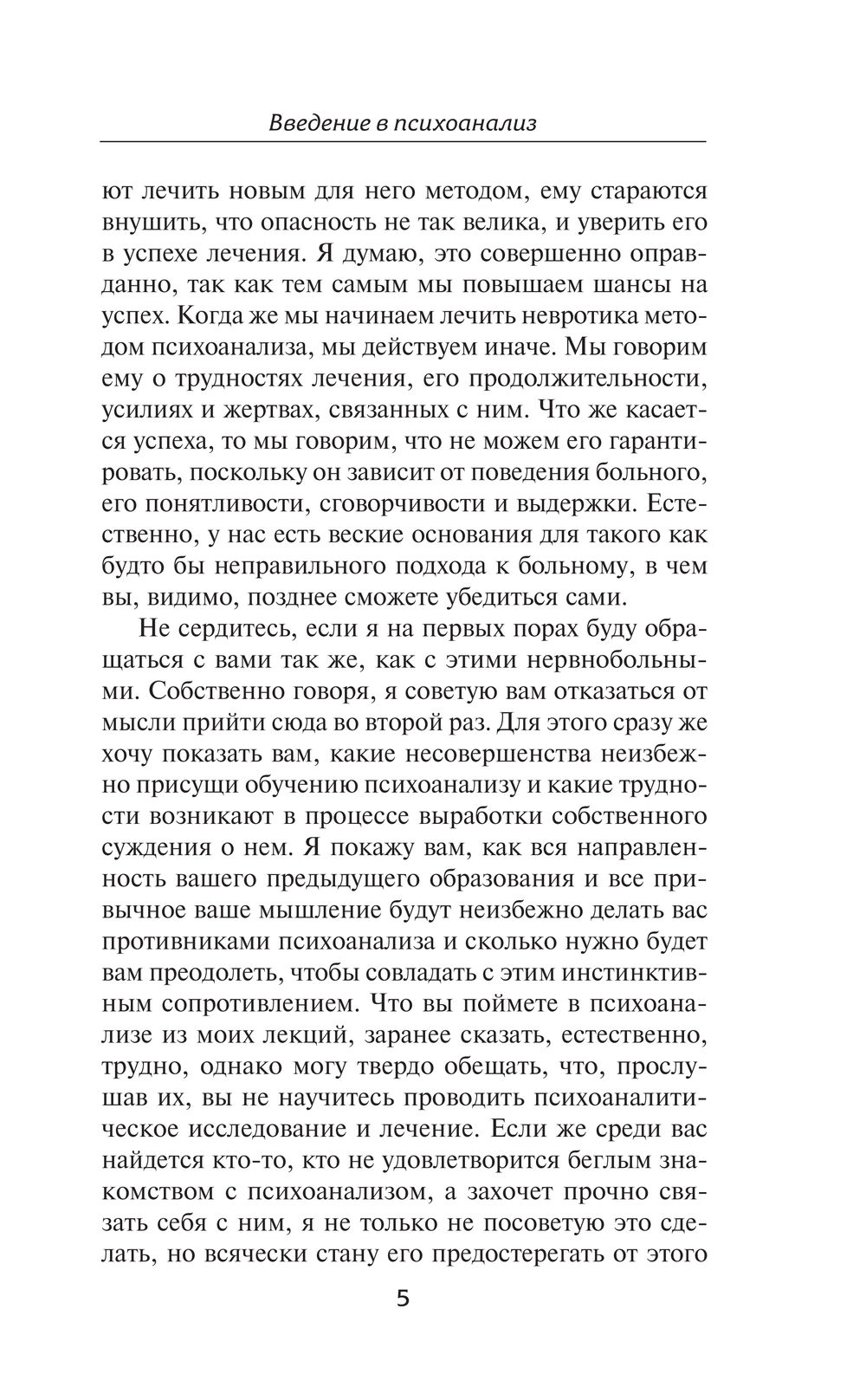 Введение в психоанализ

ют лечить новым для него методом, ему стараются внушить, что опасность не так велика, и уверить его в успехе лечения. Я думаю, это совершенно оправданно, так как тем самым мы повышаем шансы на успех. Когда же мы начинаем лечить невротика методом психоанализа, мы действуем иначе. Мы говорим ему о трудностях лечения, его продолжительности, усилиях и жертвах, связанных с ним. Что же касается успеха, то мы говорим, что не можем его гарантировать, поскольку он зависит от поведения больного, его понятливости, сговорчивости и выдержки. Естественно, у нас есть веские основания для такого как будто бы неправильного подхода к больному, в чем вы, видимо, позднее сможете убедиться сами.

Не сердитесь, если я на первых порах буду обращаться с вами так же, как с этими нервнобольными. Собственно говоря, я советую вам отказаться от мысли прийти сюда во второй раз. Для этого сразу же хочу показать вам, какие несовершенства неизбежно присущи обучению психоанализу и какие трудности возникают в процессе выработки собственного суждения о нем. Я покажу вам, как вся направленность вашего предыдущего образования и все привычное ваше мышление будут неизбежно делать вас противниками психоанализа и сколько нужно будет вам преодолеть, чтобы совладать с этим инстинктивным сопротивлением. Что вы поймете в психоанализе из моих лекций, заранее сказать, естественно, трудно, однако могу твердо обещать, что, прослушав их, вы не научитесь проводить психоаналитическое исследование и лечение. Если же среди вас найдется кто-то, кто не удовлетворится беглым знакомством с психоанализом, а захочет прочно связать себя с ним, я не только не посоветую это сделать, но всячески стану его предостерегать от этого

5